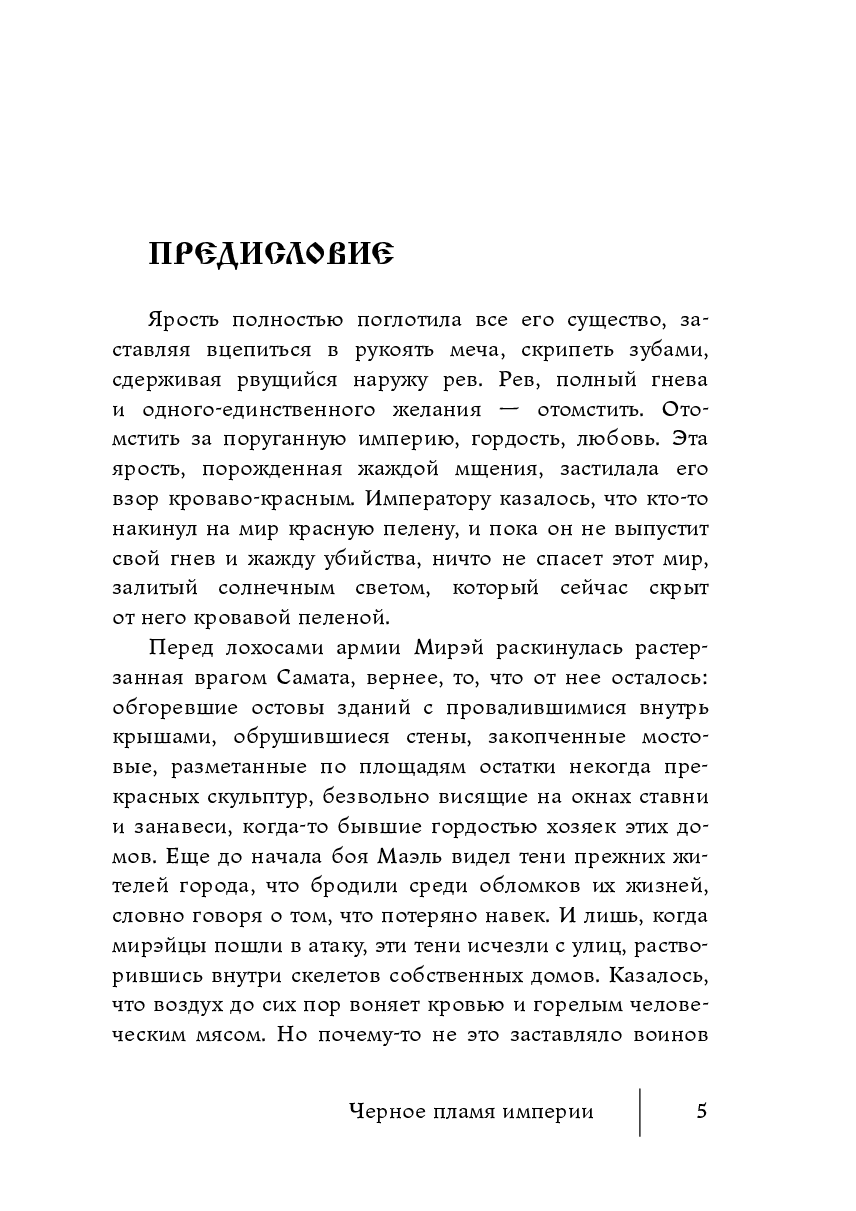 ПРЕДИСЛОВИЕ

Ярость полностью поглотила все его существо, заставляя вцепиться в рукоять меча, скрипеть зубами, сдерживая рвущийся наружу рев. Рев, полный гнева и одного-единственного желания — отомстить. Отомстить за поруганную империю, гордость, любовь. Эта ярость, порожденная жаждой мщения, застилала его взор кроваво-красным. Императору казалось, что кто-то накинул на мир красную пелену, и пока он не выпустит свой гнев и жажду убийства, ничто не спасет этот мир, залитый солнечным светом, который сейчас скрыт от него кровавой пеленой.

Перед лохосами армии Мирэй раскинулась растерзанная врагом Самата, вернее, то, что от нее осталось: обгоревшие остовы зданий с провалившимися внутрь крышами, обрушившиеся стены, закопченные мостовые, разметанные по площадям остатки некогда прекрасных скульптур, безвольно висящие на окнах ставни и занавеси, когда-то бывшие гордостью хозяек этих домов. Еще до начала боя Маэль видел тени прежних жителей города, что бродили среди обломков их жизней, словно говоря о том, что потеряно навек. И лишь, когда мирэйцы пошли в атаку, эти тени исчезли с улиц, растворившись внутри скелетов собственных домов. Казалось, что воздух до сих пор воняет кровью и горелым человеческим мясом. Но почему-то не это заставляло воинов

Черное пламя империи 5